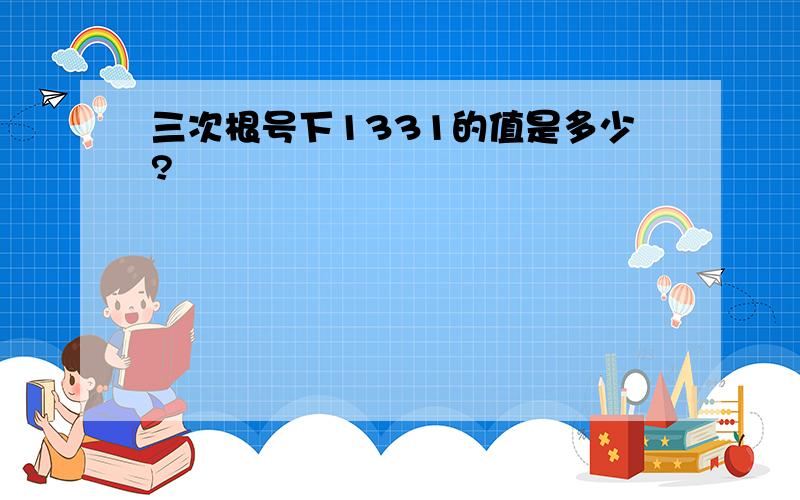 三次根号下1331的值是多少?